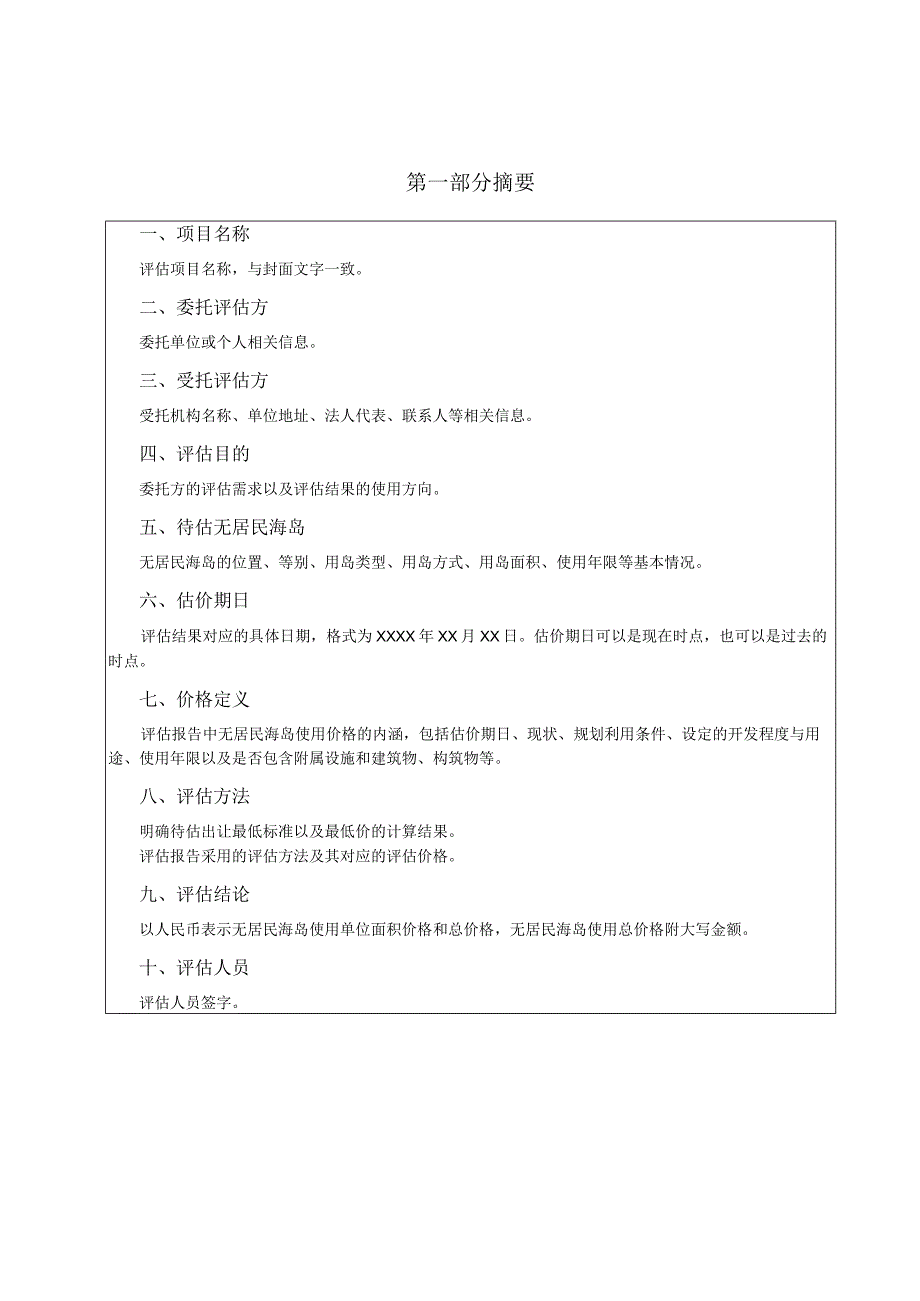 第一部分摘要

一、项目名称

评估项目名称，与封面文字一致。

二、委托评估方

委托单位或个人相关信息。

三、受托评估方

受托机构名称、单位地址、法人代表、联系人等相关信息。

四、评估目的

委托方的评估需求以及评估结果的使用方向。

五、待估无居民海岛

无居民海岛的位置、等别、用岛类型、用岛方式、用岛面积、使用年限等基本情况。

六、估价期日

评估结果对应的具体日期，格式为XXXX年XX月XX日。估价期日可以是现在时点，也可以是过去的时点。

七、价格定义

评估报告中无居民海岛使用价格的内涵，包括估价期日、现状、规划利用条件、设定的开发程度与用途、使用年限以及是否包含附属设施和建筑物、构筑物等。

八、评估方法

明确待估出让最低标准以及最低价的计算结果。
评估报告采用的评估方法及其对应的评估价格。

九、评估结论

以人民币表示无居民海岛使用单位面积价格和总价格，无居民海岛使用总价格附大写金额。

十、评估人员

评估人员签字。